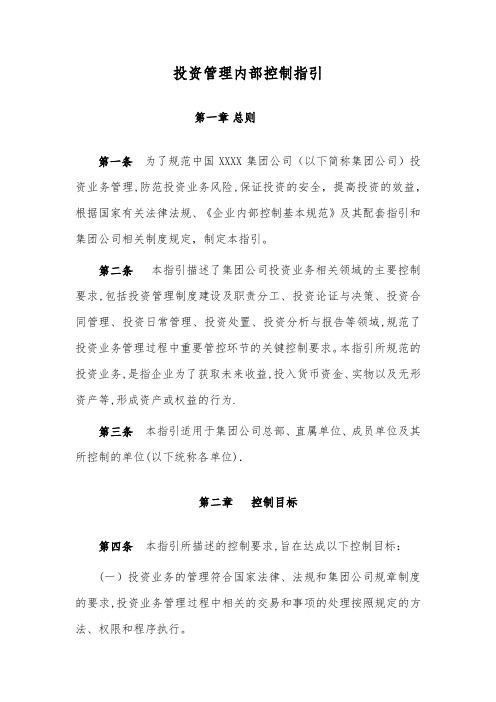 投资管理内部控制指引

第一章 总则

第一条　为了规范中国 XXXX 集团公司（以下简称集团公司）投资业务管理,防范投资业务风险,保证投资的安全，提高投资的效益,根据国家有关法律法规、《企业内部控制基本规范》及其配套指引和集团公司相关制度规定，制定本指引。

第二条　本指引描述了集团公司投资业务相关领域的主要控制要求,包括投资管理制度建设及职责分工、投资论证与决策、投资合同管理、投资日常管理、投资处置、投资分析与报告等领域,规范了投资业务管理过程中重要管控环节的关键控制要求。本指引所规范的投资业务,是指企业为了获取未来收益,投入货币资金、实物以及无形资产等,形成资产或权益的行为.

第三条　本指引适用于集团公司总部、直属单位、成员单位及其所控制的单位(以下统称各单位).

第二章　控制目标

第四条　本指引所描述的控制要求,旨在达成以下控制目标:

（一）投资业务的管理符合国家法律、法规和集团公司规章制度的要求,投资业务管理过程中相关的交易和事项的处理按照规定的方法、权限和程序执行。